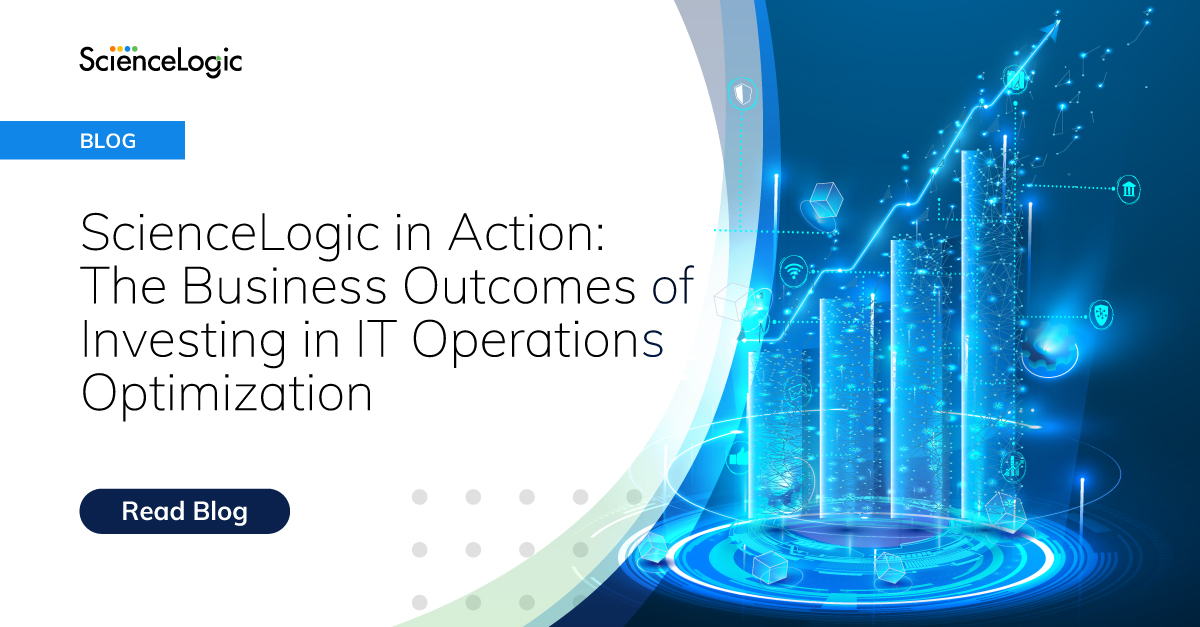 ScienceLogic

BLOG

ScienceLogic in Action: The Business Outcomes of Investing in IT Operations Optimization

Read Blog